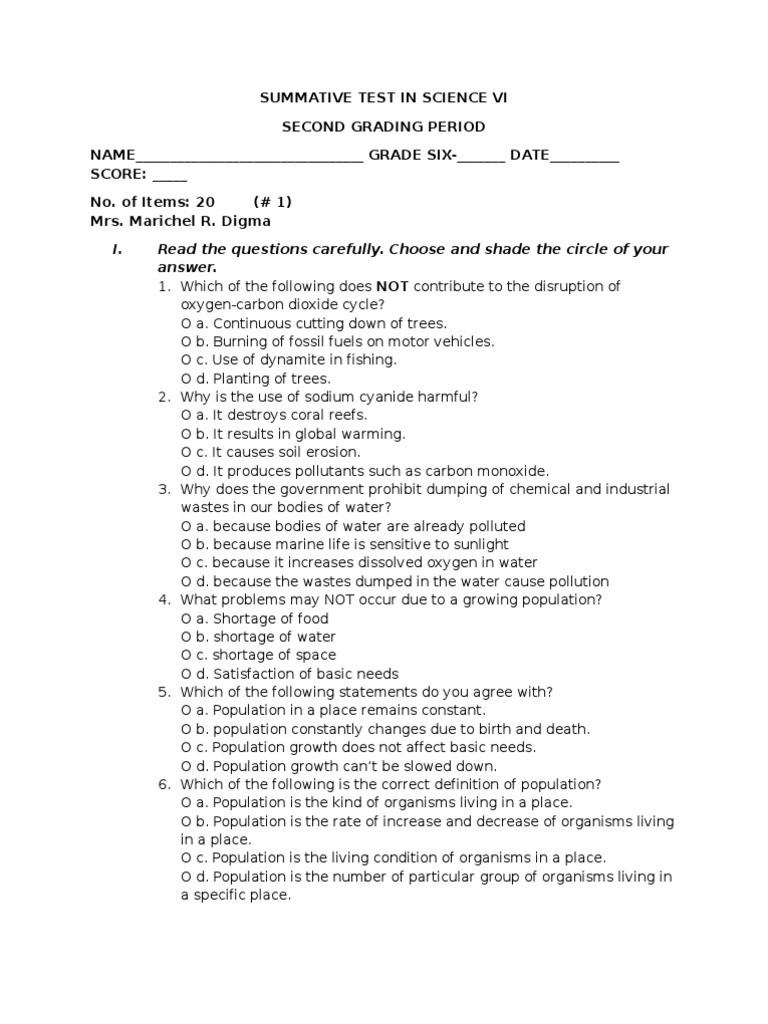 SUMMATIVE TEST IN SCIENCE VI

SECOND GRADING PERIOD

NAME_____________________________ GRADE SIX-______ DATE_________ SCORE: ____

No. of Items: 20 (# 1)
Mrs. Marichel R. Digma

I. Read the questions carefully. Choose and shade the circle of your answer.

1. Which of the following does NOT contribute to the disruption of oxygen-carbon dioxide cycle?
O a. Continuous cutting down of trees.
O b. Burning of fossil fuels on motor vehicles.
O c. Use of dynamite in fishing.
O d. Planting of trees.
2. Why is the use of sodium cyanide harmful?
O a. It destroys coral reefs.
O b. It results in global warming.
O c. It causes soil erosion.
O d. It produces pollutants such as carbon monoxide.
3. Why does the government prohibit dumping of chemical and industrial wastes in our bodies of water?
O a. because bodies of water are already polluted
O b. because marine life is sensitive to sunlight
O c. because it increases dissolved oxygen in water
O d. because the wastes dumped in the water cause pollution
4. What problems may NOT occur due to a growing population?
O a. Shortage of food
O b. shortage of water
O c. shortage of space
O d. Satisfaction of basic needs
5. Which of the following statements do you agree with?
O a. Population in a place remains constant.
O b. population constantly changes due to birth and death.
O c. Population growth does not affect basic needs.
O d. Population growth can't be slowed down.
6. Which of the following is the correct definition of population?
O a. Population is the kind of organisms living in a place.
O b. Population is the rate of increase and decrease of organisms living in a place.
O c. Population is the living condition of organisms in a place.
O d. Population is the number of particular group of organisms living in a specific place.